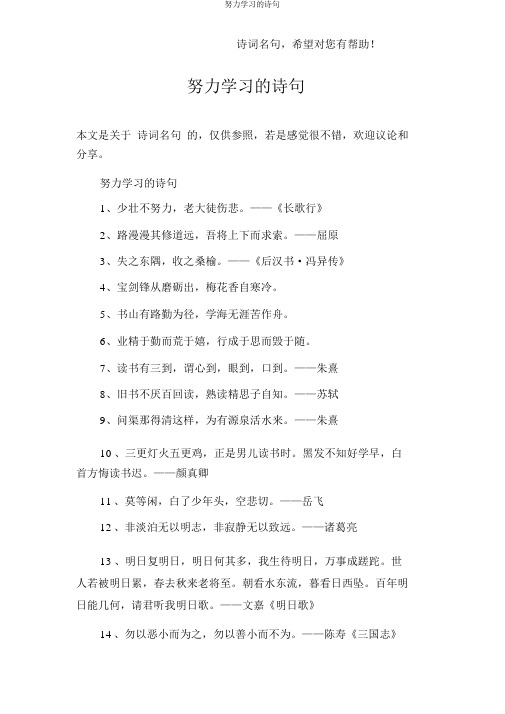 努力学习的诗句

诗词名句，希望对您有帮助！

努力学习的诗句

本文是关于 诗词名句 的，仅供参照，若是感觉很不错，欢迎议论和分享。

努力学习的诗句

1、少壮不努力，老大徒伤悲。——《长歌行》

2、路漫漫其修道远，吾将上下而求索。——屈原

3、失之东隅，收之桑榆。——《后汉书·冯异传》

4、宝剑锋从磨砺出，梅花香自寒冷。

5、书山有路勤为径，学海无涯苦作舟。

6、业精于勤而荒于嬉，行成于思而毁于随。

7、读书有三到，谓心到，眼到，口到。——朱熹

8、旧书不厌百回读，熟读精思子自知。——苏轼

9、问渠那得清这样，为有源泉活水来。——朱熹

10、三更灯火五更鸡，正是男儿读书时。黑发不知好学早，白首方悔读书迟。——颜真卿

11、莫等闲，白了少年头，空悲切。——岳飞

12、非淡泊无以明志，非寂静无以致远。——诸葛亮

13、明日复明日，明日何其多，我生待明日，万事成蹉跎。世人若被明日累，春去秋来老将至。朝看水东流，暮看日西坠。百年明日能几何，请君听我明日歌。——文嘉《明日歌》

14、勿以恶小而为之，勿以善小而不为。——陈寿《三国志》